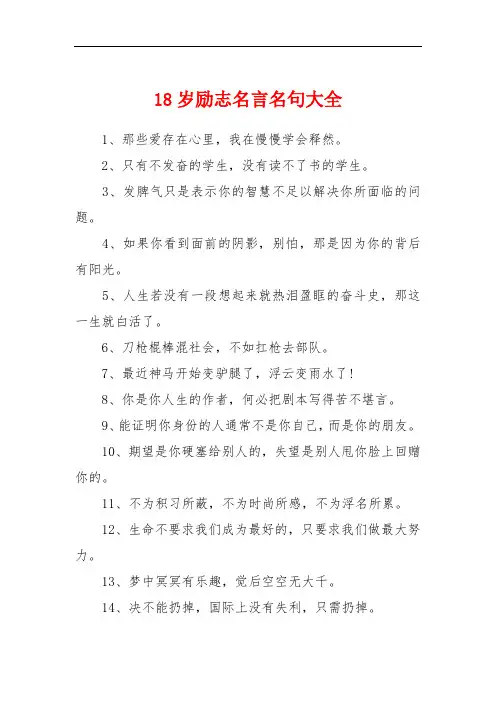 18 岁励志名言名句大全

1、那些爱存在心里，我在慢慢学会释然。

2、只有不发奋的学生，没有读不了书的学生。

3、发脾气只是表示你的智慧不足以解决你所面临的问题。

4、如果你看到面前的阴影，别怕，那是因为你的背后有阳光。

5、人生若没有一段想起来就热泪盈眶的奋斗史，那这一生就白活了。

6、刀枪棍棒混社会，不如扛枪去部队。

7、最近神马开始变驴腿了，浮云变雨水了！

8、你是你人生的作者，何必把剧本写得苦不堪言。

9、能证明你身份的人通常不是你自己，而是你的朋友。

10、期望是你硬塞给别人的，失望是别人甩你脸上回赠你的。

11、不为积习所蔽，不为时尚所惑，不为浮名所累。

12、生命不要求我们成为最好的，只要求我们做最大努力。

13、梦中冥冥有乐趣，觉后空空无大千。

14、决不能扔掉，国际上没有失利，只需扔掉。